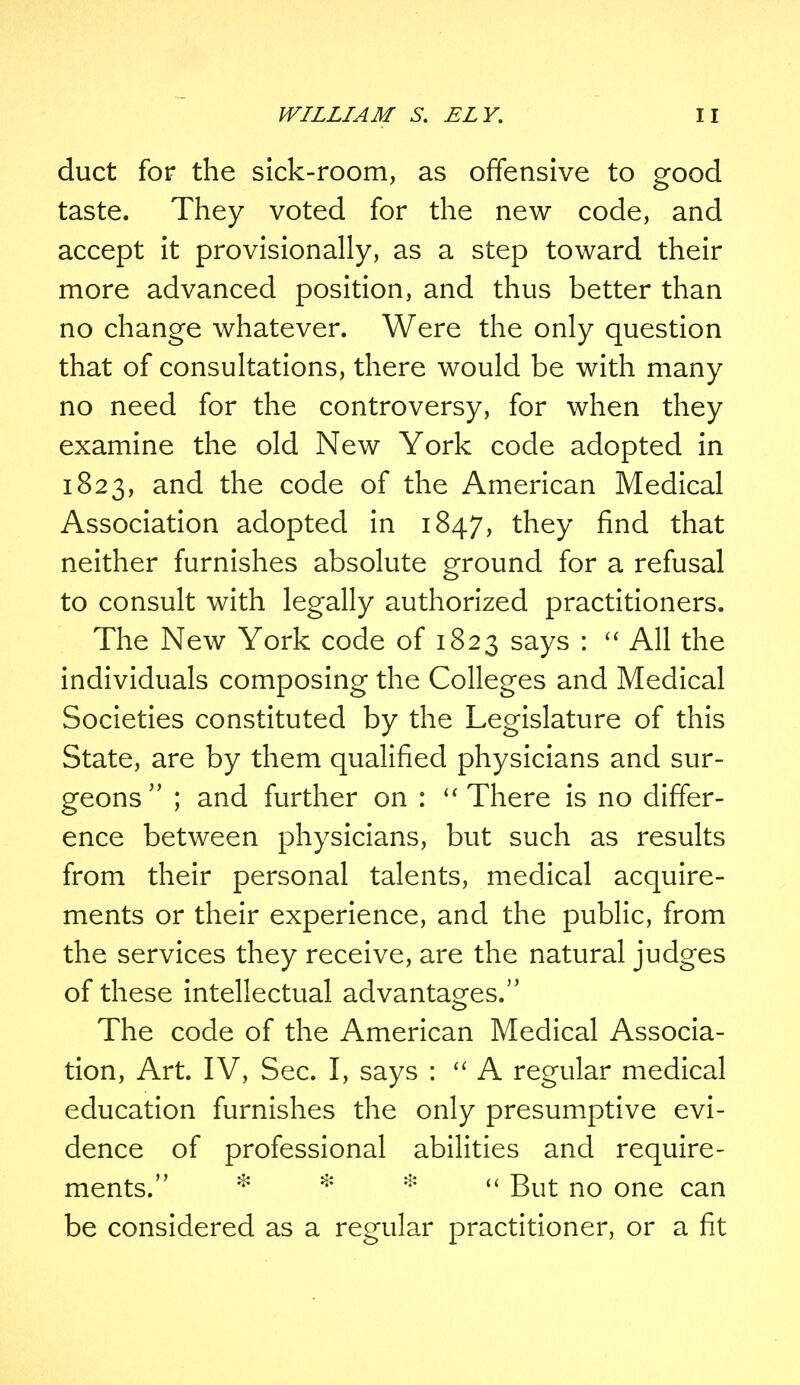 WILLIAM S. ELY. 11

duct for the sick-room, as offensive to good taste. They voted for the new code, and accept it provisionally, as a step toward their more advanced position, and thus better than no change whatever. Were the only question that of consultations, there would be with many no need for the controversy, for when they examine the old New York code adopted in 1823, and the code of the American Medical Association adopted in 1847, they find that neither furnishes absolute ground for a refusal to consult with legally authorized practitioners.

The New York code of 1823 says : " All the individuals composing the Colleges and Medical Societies constituted by the Legislature of this State, are by them qualified physicians and surgeons " ; and further on : " There is no difference between physicians, but such as results from their personal talents, medical acquirements or their experience, and the public, from the services they receive, are the natural judges of these intellectual advantages."

The code of the American Medical Association, Art. IV, Sec. I, says : " A regular medical education furnishes the only presumptive evidence of professional abilities and requirements." * * * " But no one can be considered as a regular practitioner, or a fit